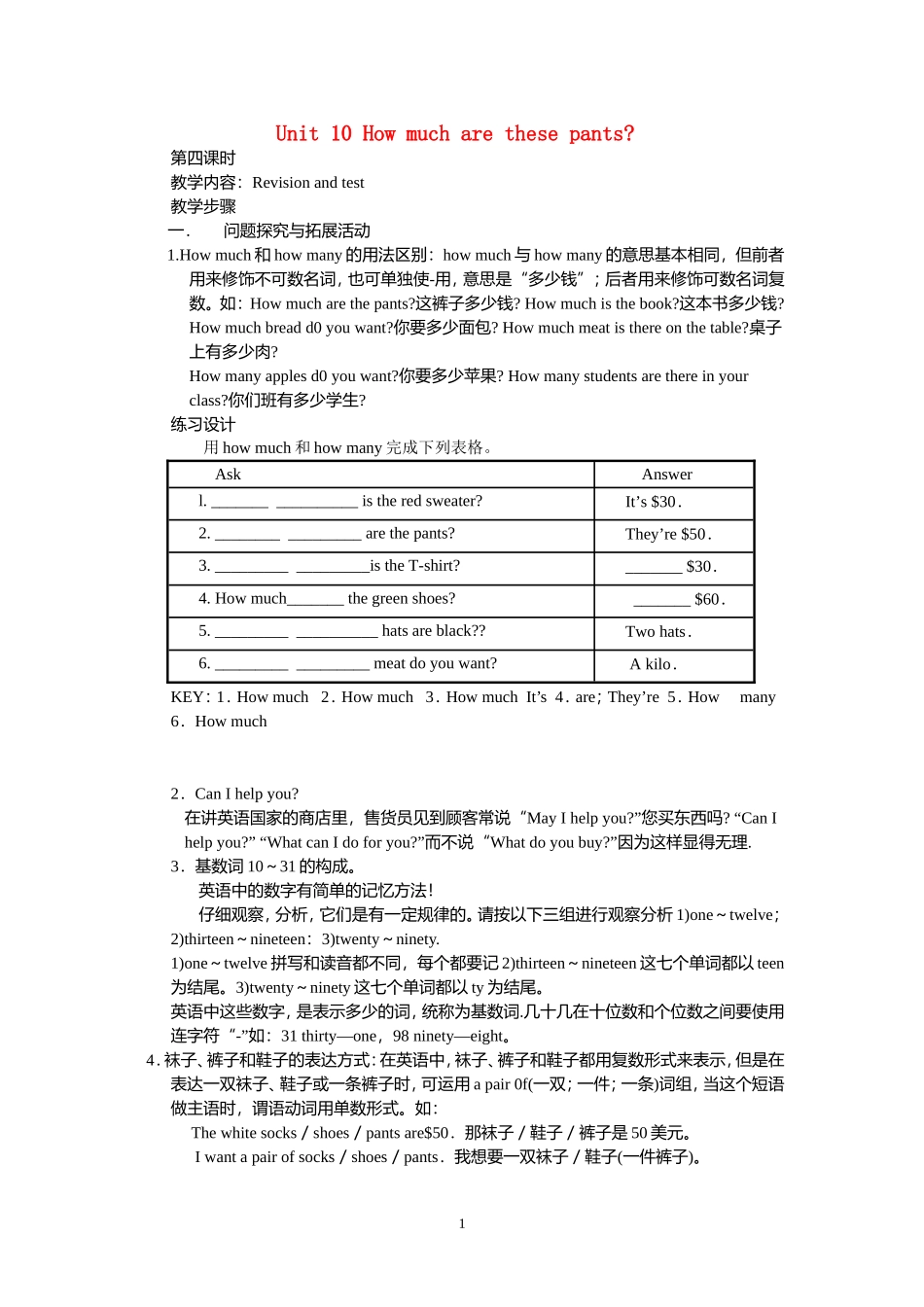 Unit 10 How much are these pants?

第四课时

教学内容：Revision and test

教学步骤

一．　问题探究与拓展活动

1.How much 和 how many 的用法区别：how much 与 how many 的意思基本相同，但前者用来修饰不可数名词，也可单独使-用，意思是“多少钱”；后者用来修饰可数名词复数。如：How much are the pants?这裤子多少钱? How much is the book?这本书多少钱? How much bread d0 you want?你要多少面包? How much meat is there on the table?桌子上有多少肉?

How many apples d0 you want?你要多少苹果? How many students are there in your class?你们班有多少学生?

练习设计

用 how much 和 how many 完成下列表格。

| Ask | Answer |
|---|---|
| l. _______ __________ is the red sweater? | It’s $30． |
| 2. ________ _________ are the pants? | They’re $50． |
| 3. _________ _________is the T-shirt? | _______ $30． |
| 4. How much_______ the green shoes? | _______ $60． |
| 5. _________ __________ hats are black?? | Two hats． |
| 6. _________ _________ meat do you want? | A kilo． |

KEY：1．How much　2．How much　3．How much It’s 4．are；They’re 5．How　many 6．How much

2．Can I help you?

在讲英语国家的商店里，售货员见到顾客常说“May I help you?”您买东西吗? “Can I help you?” “What can I do for you?”而不说“What do you buy?”因为这样显得无理.

3．基数词 10～31 的构成。

英语中的数字有简单的记忆方法！

仔细观察，分析，它们是有一定规律的。请按以下三组进行观察分析 1)one～twelve；2)thirteen～nineteen：3)twenty～ninety.

1)one～twelve 拼写和读音都不同，每个都要记 2)thirteen～nineteen 这七个单词都以 teen 为结尾。3)twenty～ninety 这七个单词都以 ty 为结尾。

英语中这些数字，是表示多少的词，统称为基数词.几十几在十位数和个位数之间要使用连字符“-”如：31 thirty—one，98 ninety—eight。

4．袜子、裤子和鞋子的表达方式：在英语中，袜子、裤子和鞋子都用复数形式来表示，但是在表达一双袜子、鞋子或一条裤子时，可运用 a pair 0f(一双；一件；一条)词组，当这个短语做主语时，谓语动词用单数形式。如：

The white socks／shoes／pants are$50．那袜子／鞋子／裤子是 50 美元。

I want a pair of socks／shoes／pants．我想要一双袜子／鞋子(一件裤子)。

1